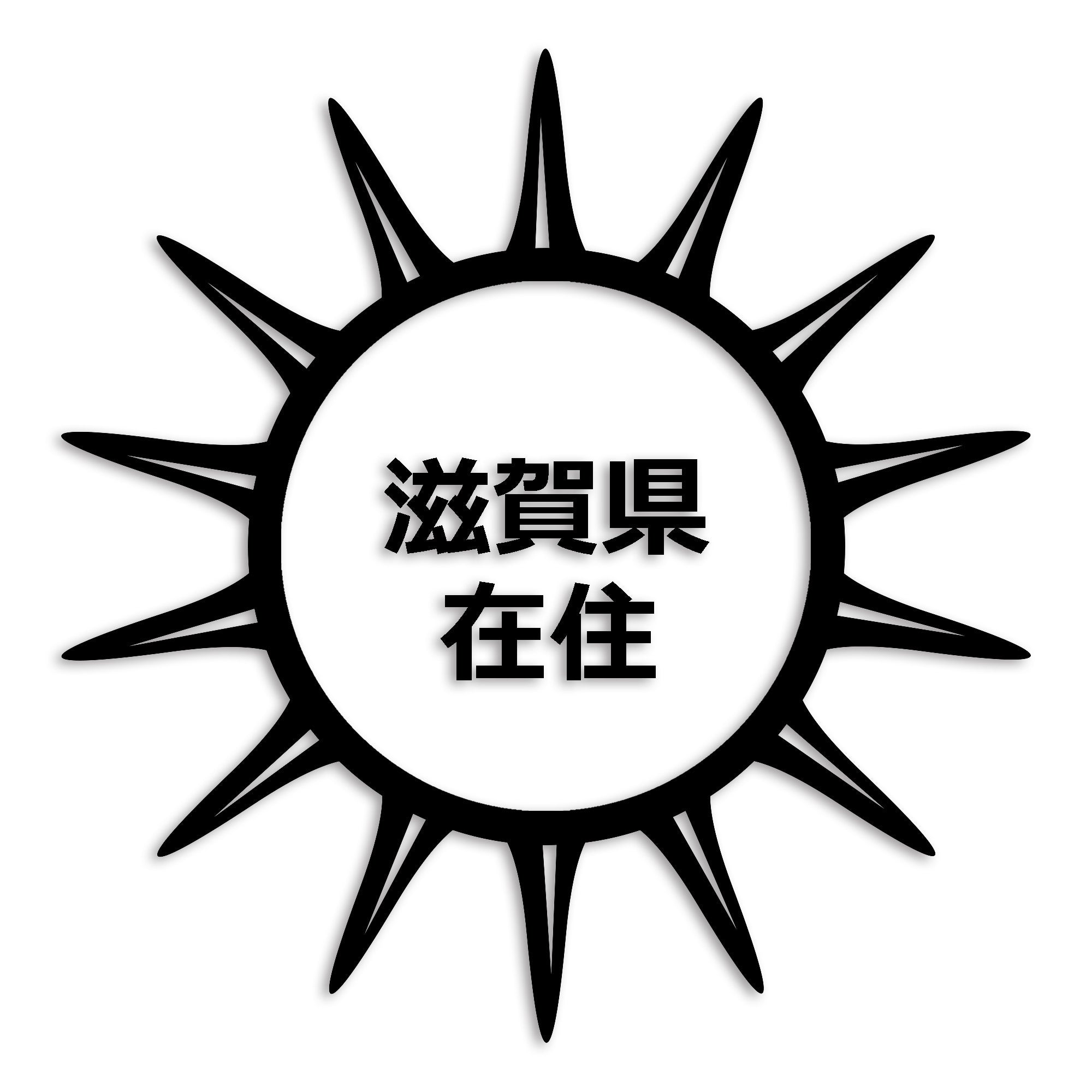 滋賀県
在住